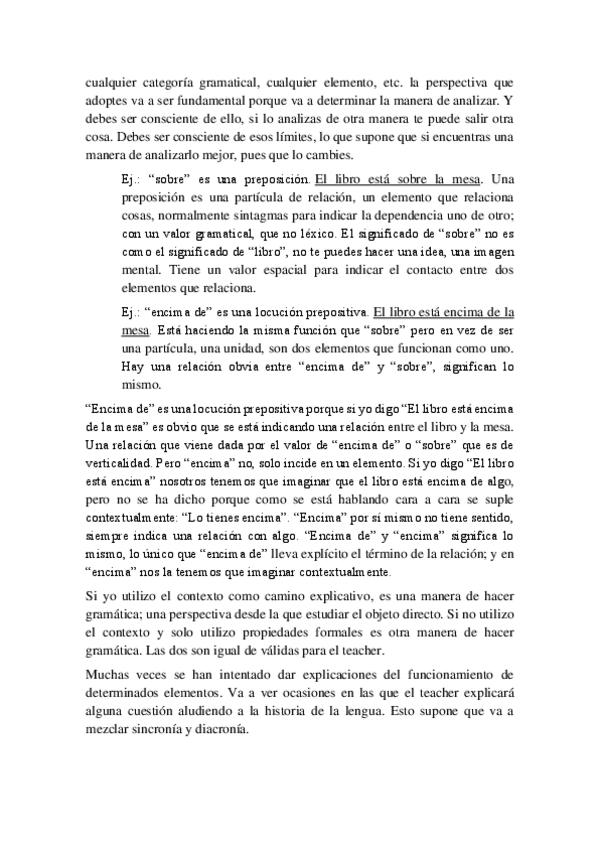 cualquier categoría gramatical, cualquier elemento, etc. la perspectiva que adoptes va a ser fundamental porque va a determinar la manera de analizar. Y debes ser consciente de ello, si lo analizas de otra manera te puede salir otra cosa. Debes ser consciente de esos límites, lo que supone que si encuentras una manera de analizarlo mejor, pues que lo cambies.

Ej.: “sobre” es una preposición. El libro está sobre la mesa. Una preposición es una partícula de relación, un elemento que relaciona cosas, normalmente sintagmas para indicar la dependencia uno de otro; con un valor gramatical, que no léxico. El significado de “sobre” no es como el significado de “libro”, no te puedes hacer una idea, una imagen mental. Tiene un valor espacial para indicar el contacto entre dos elementos que relaciona.

Ej.: “encima de” es una locución prepositiva. El libro está encima de la mesa. Está haciendo la misma función que “sobre” pero en vez de ser una partícula, una unidad, son dos elementos que funcionan como uno. Hay una relación obvia entre “encima de” y “sobre”, significan lo mismo.

“Encima de” es una locución prepositiva porque si yo digo “El libro está encima de la mesa” es obvio que se está indicando una relación entre el libro y la mesa. Una relación que viene dada por el valor de “encima de” o “sobre” que es de verticalidad. Pero “encima” no, solo incide en un elemento. Si yo digo “El libro está encima” nosotros tenemos que imaginar que el libro está encima de algo, pero no se ha dicho porque como se está hablando cara a cara se suple contextualmente: “Lo tienes encima”. “Encima” por sí mismo no tiene sentido, siempre indica una relación con algo. “Encima de” y “encima” significa lo mismo, lo único que “encima de” lleva explícito el término de la relación; y en “encima” nos la tenemos que imaginar contextualmente.

Si yo utilizo el contexto como camino explicativo, es una manera de hacer gramática; una perspectiva desde la que estudiar el objeto directo. Si no utilizo el contexto y solo utilizo propiedades formales es otra manera de hacer gramática. Las dos son igual de válidas para el teacher.

Muchas veces se han intentado dar explicaciones del funcionamiento de determinados elementos. Va a ver ocasiones en las que el teacher explicará alguna cuestión aludiendo a la historia de la lengua. Esto supone que va a mezclar sincronía y diacronía.